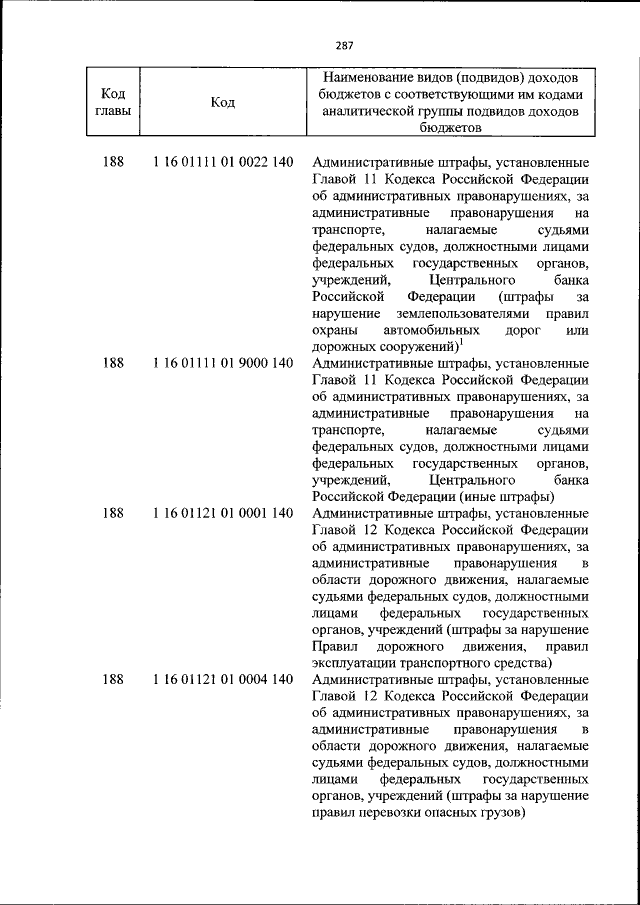 287

| Код главы | Код | Наименование видов (подвидов) доходов бюджетов с соответствующими им кодами аналитической группы подвидов доходов бюджетов |
|---|---|---|
| 188 | 1 16 01111 01 0022 140 | Административные штрафы, установленные Главой 11 Кодекса Российской Федерации об административных правонарушениях, за административные правонарушения на транспорте, налагаемые судьями федеральных судов, должностными лицами федеральных государственных органов, учреждений, Центрального банка Российской Федерации (штрафы за нарушение землепользователями правил охраны автомобильных дорог или дорожных сооружений)$^1$ |
| 188 | 1 16 01111 01 9000 140 | Административные штрафы, установленные Главой 11 Кодекса Российской Федерации об административных правонарушениях, за административные правонарушения на транспорте, налагаемые судьями федеральных судов, должностными лицами федеральных государственных органов, учреждений, Центрального банка Российской Федерации (иные штрафы) |
| 188 | 1 16 01121 01 0001 140 | Административные штрафы, установленные Главой 12 Кодекса Российской Федерации об административных правонарушениях, за административные правонарушения в области дорожного движения, налагаемые судьями федеральных судов, должностными лицами федеральных государственных органов, учреждений (штрафы за нарушение Правил дорожного движения, правил эксплуатации транспортного средства) |
| 188 | 1 16 01121 01 0004 140 | Административные штрафы, установленные Главой 12 Кодекса Российской Федерации об административных правонарушениях, за административные правонарушения в области дорожного движения, налагаемые судьями федеральных судов, должностными лицами федеральных государственных органов, учреждений (штрафы за нарушение правил перевозки опасных грузов) |